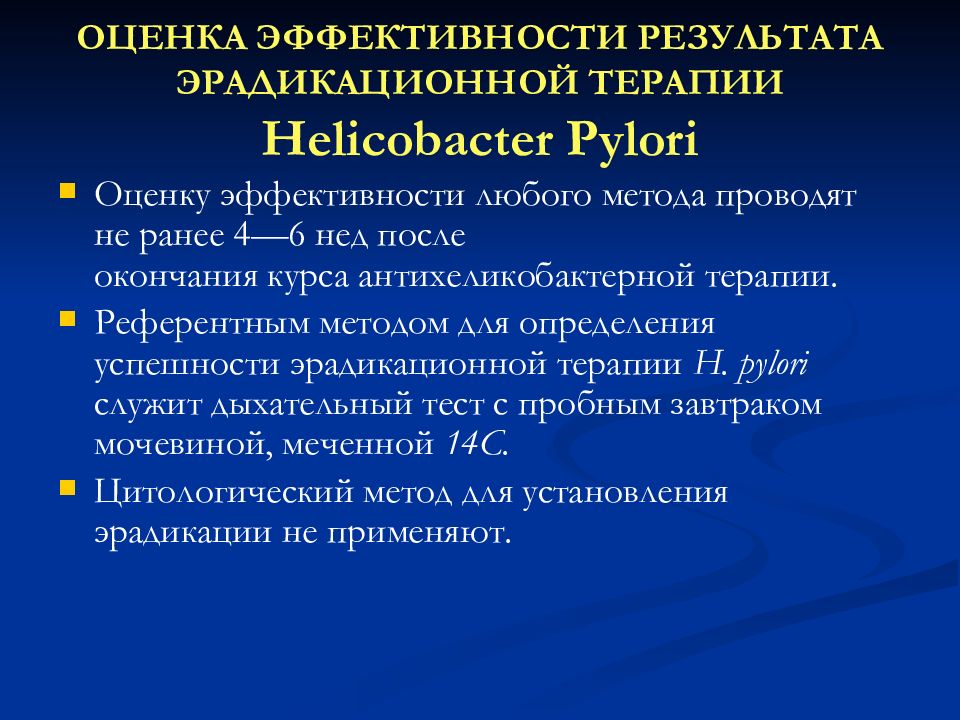 ОЦЕНКА ЭФФЕКТИВНОСТИ РЕЗУЛЬТАТА ЭРАДИКАЦИОННОЙ ТЕРАПИИ
Helicobacter Pylori

Оценку эффективности любого метода проводят не ранее 4—6 нед после окончания курса антихеликобактерной терапии.

Референтным методом для определения успешности эрадикационной терапии H. pylori служит дыхательный тест с пробным завтраком мочевиной, меченной 14C.

Цитологический метод для установления эрадикации не применяют.